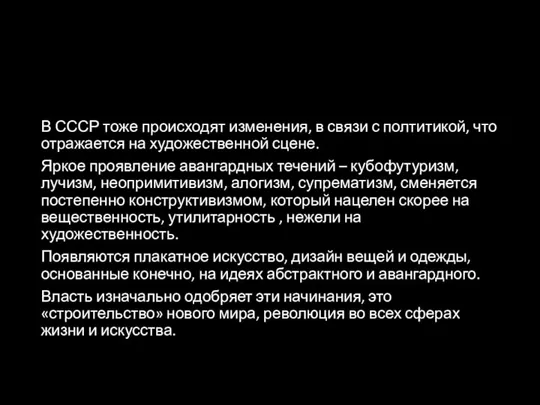 В СССР тоже происходят изменения, в связи с полтитикой, что отражается на художественной сцене.

Яркое проявление авангардных течений – кубофутуризм, лучизм, неопримитивизм, алогизм, супрематизм, сменяется постепенно конструктивизмом, который нацелен скорее на вещественность, утилитарность , нежели на художественность.

Появляются плакатное искусство, дизайн вещей и одежды, основанные конечно, на идеях абстрактного и авангардного.

Власть изначально одобряет эти начинания, это «строительство» нового мира, революция во всех сферах жизни и искусства.